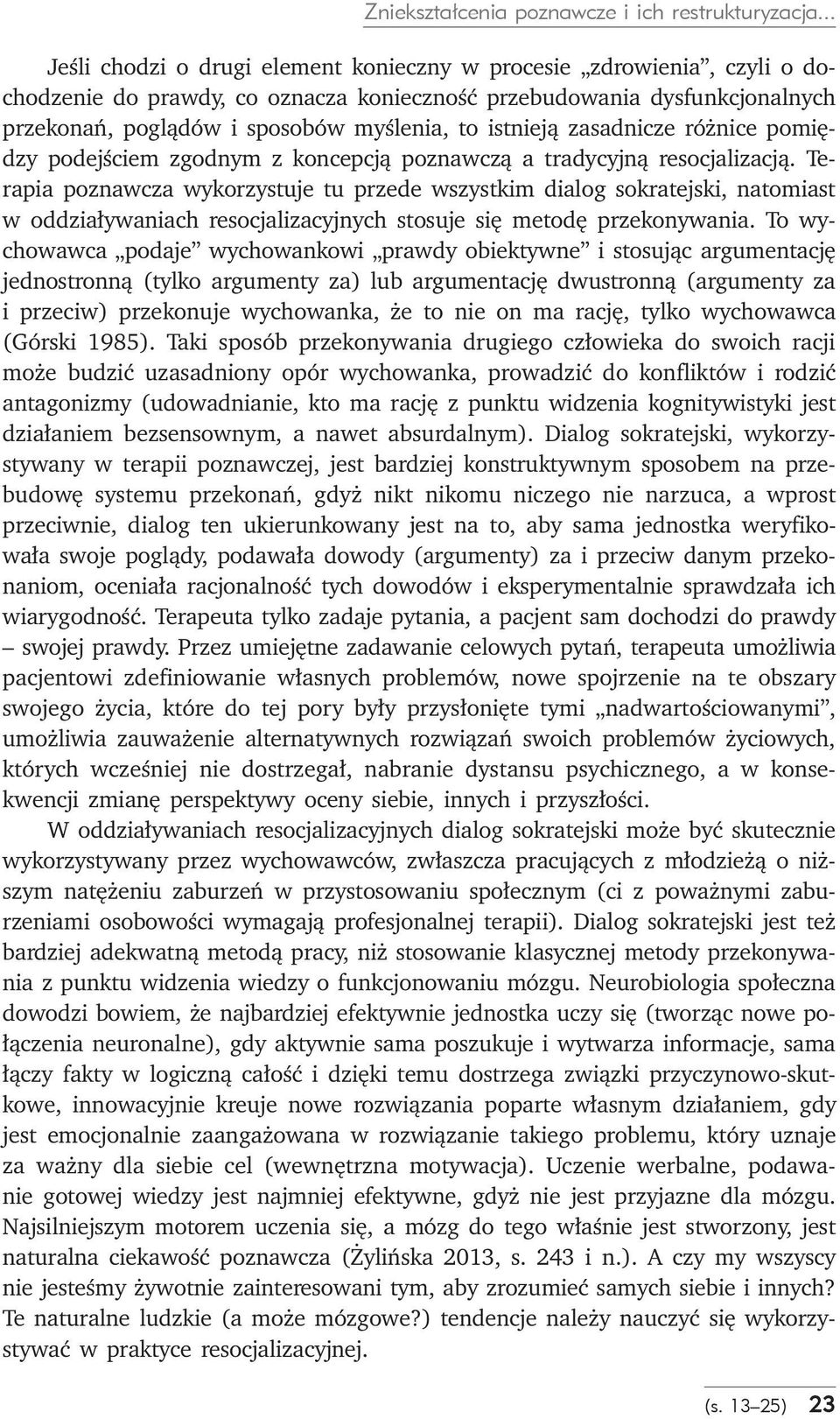 Zniekształcenia poznawcze i ich restrukturyzacja...

Jeśli chodzi o drugi element konieczny w procesie „zdrowienia”, czyli o dochodzenie do prawdy, co oznacza konieczność przebudowania dysfunkcjonalnych przekonań, poglądów i sposobów myślenia, to istnieją zasadnicze różnice pomiędzy podejściem zgodnym z koncepcją poznawczą a tradycyjną resocjalizacją. Terapia poznawcza wykorzystuje tu przede wszystkim dialog sokratejski, natomiast w oddziaływaniach resocjalizacyjnych stosuje się metodę przekonywania. To wychowawca „podaje” wychowankowi „prawdy obiektywne” i stosując argumentację jednostronną (tylko argumenty za) lub argumentację dwustronną (argumenty za i przeciw) przekonuje wychowanka, że to nie on ma rację, tylko wychowawca (Górski 1985). Taki sposób przekonywania drugiego człowieka do swoich racji może budzić uzasadniony opór wychowanka, prowadzić do konfliktów i rodzić antagonizmy (udowadnianie, kto ma rację z punktu widzenia kognitywistyki jest działaniem bezsensownym, a nawet absurdalnym). Dialog sokratejski, wykorzystywany w terapii poznawczej, jest bardziej konstruktywnym sposobem na przebudowę systemu przekonań, gdyż nikt nikomu niczego nie narzuca, a wprost przeciwnie, dialog ten ukierunkowany jest na to, aby sama jednostka weryfikowała swoje poglądy, podawała dowody (argumenty) za i przeciw danym przekonaniom, oceniała racjonalność tych dowodów i eksperymentalnie sprawdzała ich wiarygodność. Terapeuta tylko zadaje pytania, a pacjent sam dochodzi do prawdy – swojej prawdy. Przez umiejętne zadawanie celowych pytań, terapeuta umożliwia pacjentowi zdefiniowanie własnych problemów, nowe spojrzenie na te obszary swojego życia, które do tej pory były przysłonięte tymi „nadwartościowanymi”, umożliwia zauważenie alternatywnych rozwiązań swoich problemów życiowych, których wcześniej nie dostrzegał, nabranie dystansu psychicznego, a w konsekwencji zmianę perspektywy oceny siebie, innych i przyszłości.

W oddziaływaniach resocjalizacyjnych dialog sokratejski może być skutecznie wykorzystywany przez wychowawców, zwłaszcza pracujących z młodzieżą o niższym natężeniu zaburzeń w przystosowaniu społecznym (ci z poważnymi zaburzeniami osobowości wymagają profesjonalnej terapii). Dialog sokratejski jest też bardziej adekwatną metodą pracy, niż stosowanie klasycznej metody przekonywania z punktu widzenia wiedzy o funkcjonowaniu mózgu. Neurobiologia społeczna dowodzi bowiem, że najbardziej efektywnie jednostka uczy się (tworząc nowe połączenia neuronalne), gdy aktywnie sama poszukuje i wytwarza informacje, sama łączy fakty w logiczną całość i dzięki temu dostrzega związki przyczynowo-skutkowe, innowacyjnie kreuje nowe rozwiązania poparte własnym działaniem, gdy jest emocjonalnie zaangażowana w rozwiązanie takiego problemu, który uznaje za ważny dla siebie cel (wewnętrzna motywacja). Uczenie werbalne, podawanie gotowej wiedzy jest najmniej efektywne, gdyż nie jest przyjazne dla mózgu. Najsilniejszym motorem uczenia się, a mózg do tego właśnie jest stworzony, jest naturalna ciekawość poznawcza (Żylińska 2013, s. 243 i n.). A czy my wszyscy nie jesteśmy żywotnie zainteresowani tym, aby zrozumieć samych siebie i innych? Te naturalne ludzkie (a może mózgowe?) tendencje należy nauczyć się wykorzystywać w praktyce resocjalizacyjnej.

(s. 13–25) 23